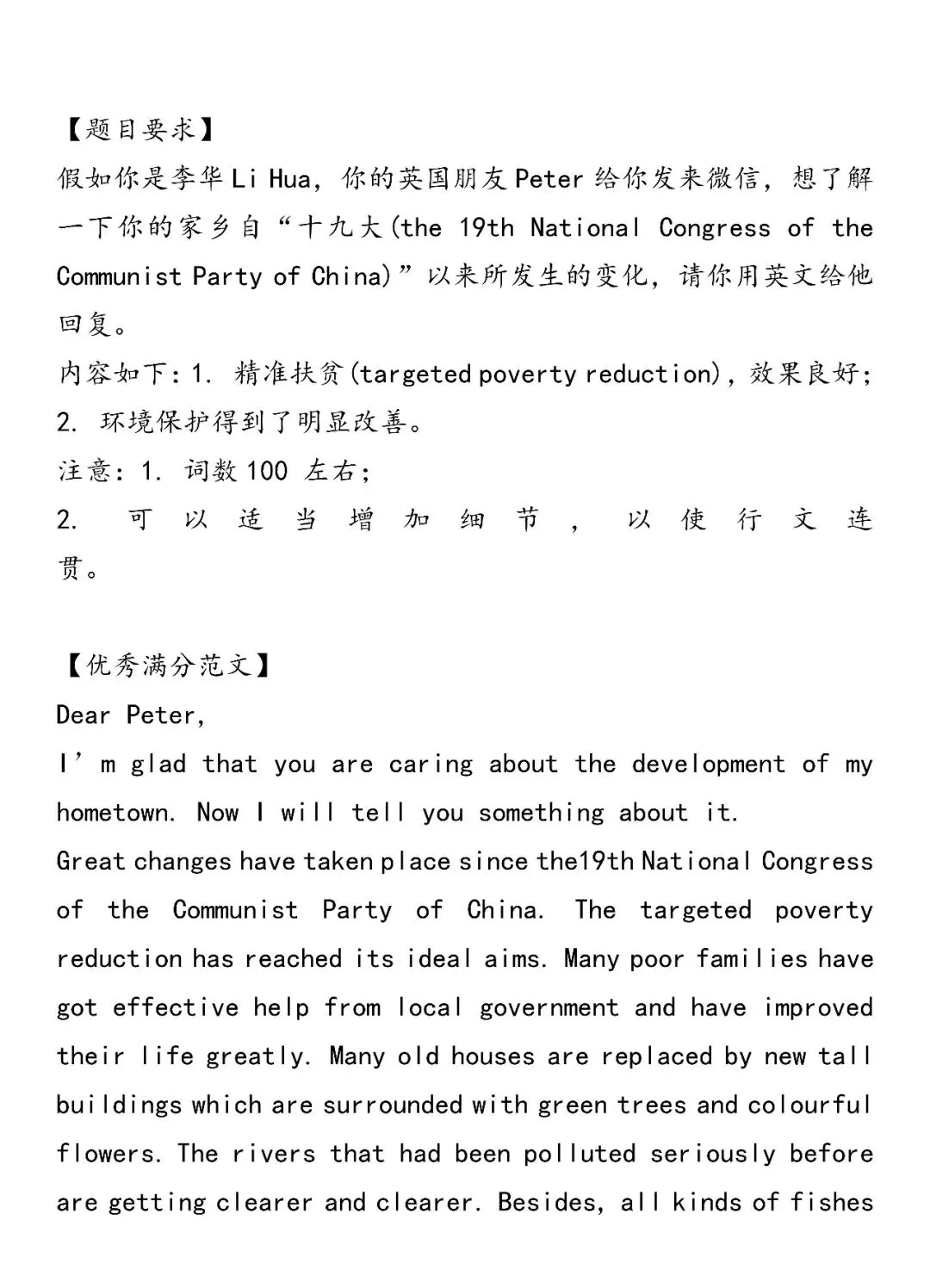 【题目要求】
假如你是李华 Li Hua，你的英国朋友 Peter 给你发来微信，想了解一下你的家乡自“十九大(the 19th National Congress of the Communist Party of China)”以来所发生的变化，请你用英文给他回复。
内容如下：1. 精准扶贫(targeted poverty reduction)，效果良好；
2. 环境保护得到了明显改善。
注意：1. 词数 100 左右；
2. 可以适当增加细节，以使行文连贯。

【优秀满分范文】
Dear Peter,
I’m glad that you are caring about the development of my hometown. Now I will tell you something about it.
Great changes have taken place since the19th National Congress of the Communist Party of China. The targeted poverty reduction has reached its ideal aims. Many poor families have got effective help from local government and have improved their life greatly. Many old houses are replaced by new tall buildings which are surrounded with green trees and colourful flowers. The rivers that had been polluted seriously before are getting clearer and clearer. Besides, all kinds of fishes